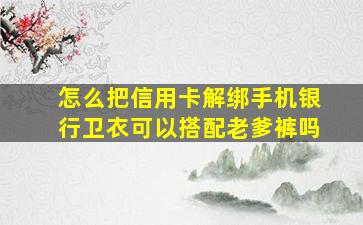 怎么把信用卡解绑手机银行卫衣可以搭配老爹裤吗